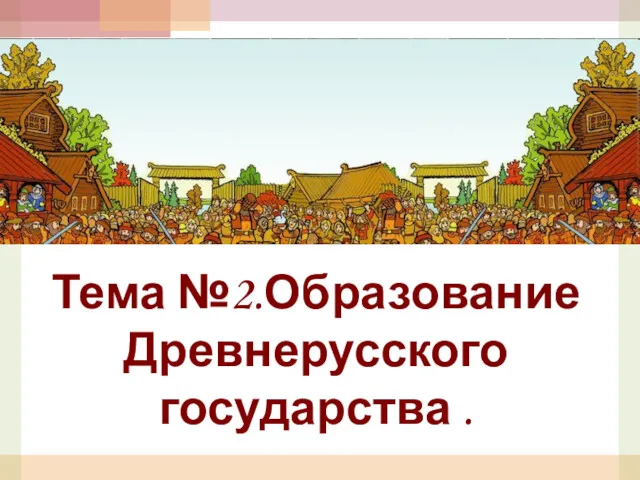 Тема №2.Образование Древнерусского государства .